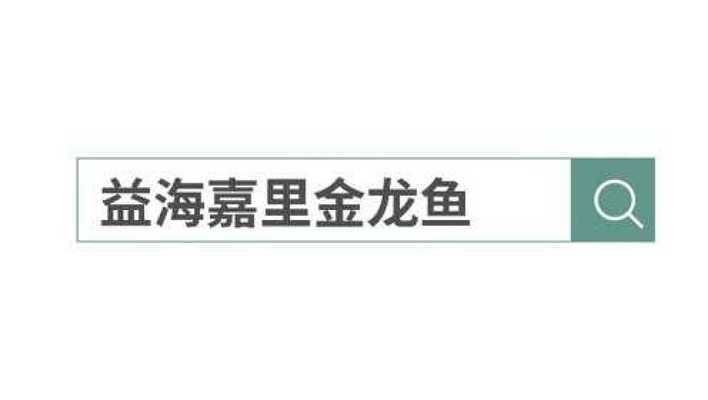 益海嘉里金龙鱼